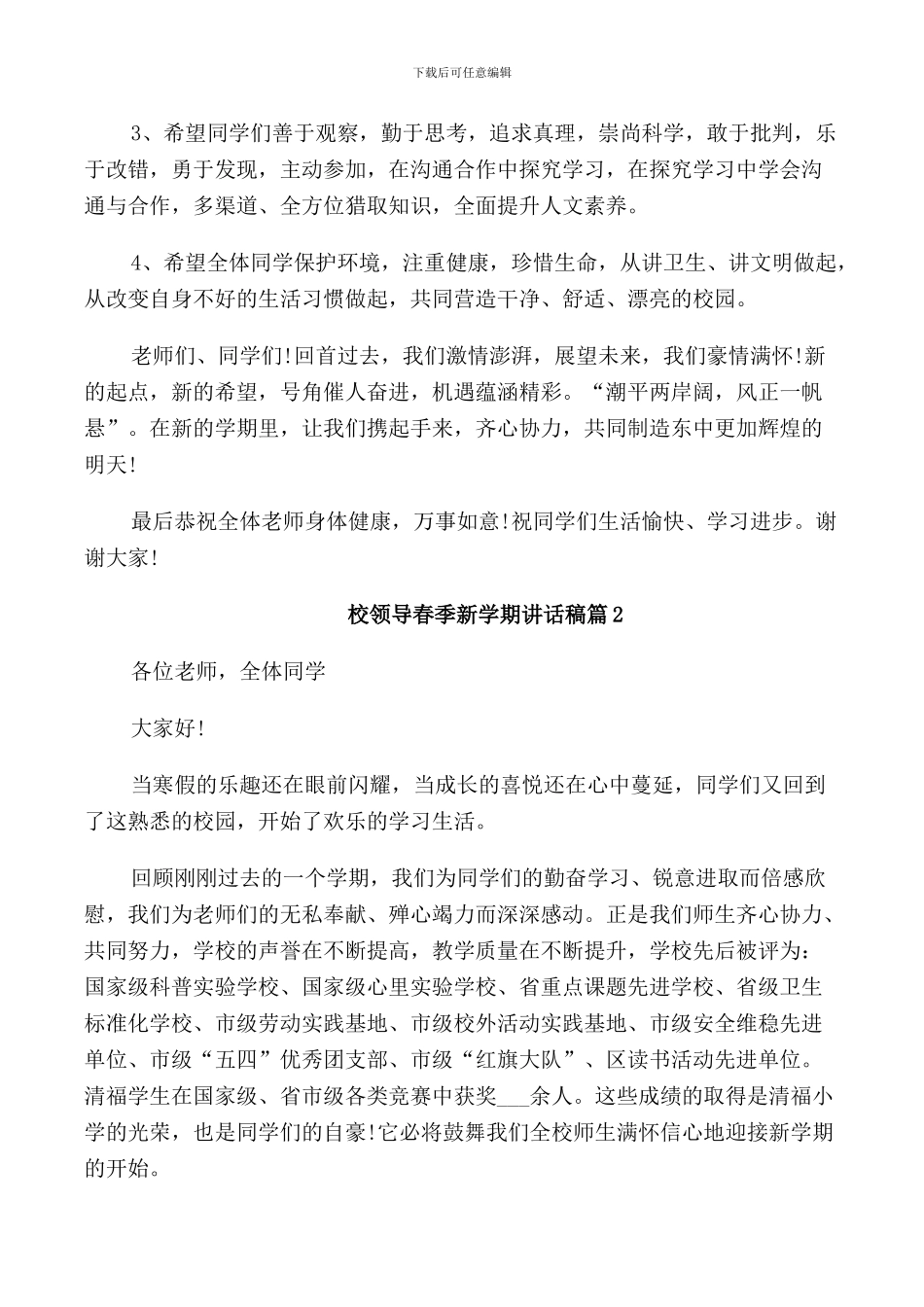 下载后可任意编辑

3、希望同学们善于观察，勤于思考，追求真理，崇尚科学，敢于批判，乐于改错，勇于发现，主动参加，在沟通合作中探究学习，在探究学习中学会沟通与合作，多渠道、全方位猎取知识，全面提升人文素养。

4、希望全体同学保护环境，注重健康，珍惜生命，从讲卫生、讲文明做起，从改变自身不好的生活习惯做起，共同营造干净、舒适、漂亮的校园。

老师们、同学们!回首过去，我们激情澎湃，展望未来，我们豪情满怀!新的起点，新的希望，号角催人奋进，机遇蕴涵精彩。“潮平两岸阔，风正一帆悬”。在新的学期里，让我们携起手来，齐心协力，共同制造东中更加辉煌的明天!

最后恭祝全体老师身体健康，万事如意!祝同学们生活愉快、学习进步。谢谢大家!

校领导春季新学期讲话稿篇2

各位老师，全体同学

大家好!

当寒假的乐趣还在眼前闪耀，当成长的喜悦还在心中蔓延，同学们又回到了这熟悉的校园，开始了欢乐的学习生活。

回顾刚刚过去的一个学期，我们为同学们的勤奋学习、锐意进取而倍感欣慰，我们为老师们的无私奉献、殚心竭力而深深感动。正是我们师生齐心协力、共同努力，学校的声誉在不断提高，教学质量在不断提升，学校先后被评为：国家级科普实验学校、国家级心里实验学校、省重点课题先进学校、省级卫生标准化学校、市级劳动实践基地、市级校外活动实践基地、市级安全维稳先进单位、市级“五四”优秀团支部、市级“红旗大队”、区读书活动先进单位。清福学生在国家级、省市级各类竞赛中获奖___余人。这些成绩的取得是清福小学的光荣，也是同学们的自豪!它必将鼓舞我们全校师生满怀信心地迎接新学期的开始。